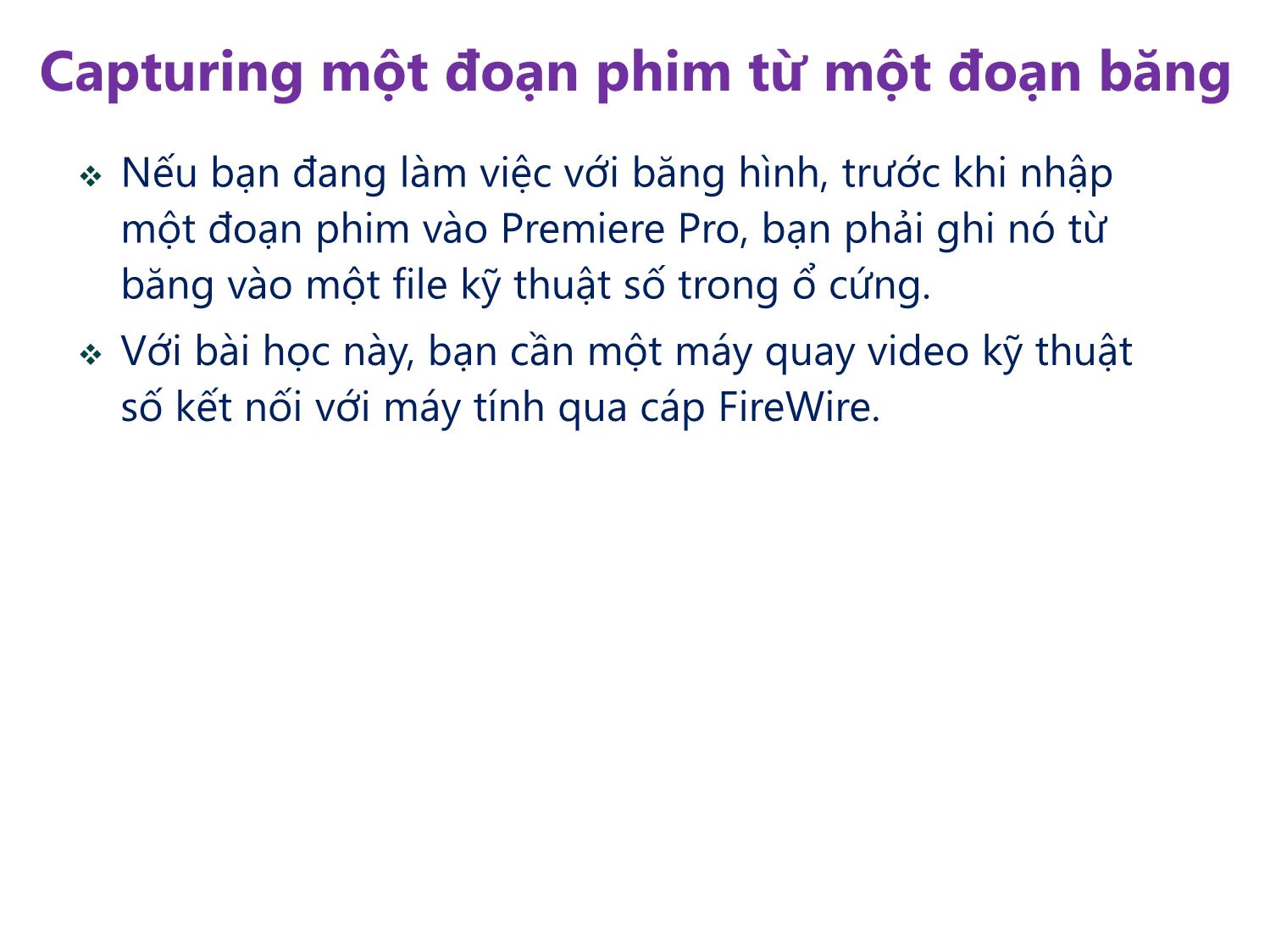 Capturing một đoạn phim từ một đoạn băng

❖ Nếu bạn đang làm việc với băng hình, trước khi nhập một đoạn phim vào Premiere Pro, bạn phải ghi nó từ băng vào một file kỹ thuật số trong ổ cứng.

❖ Với bài học này, bạn cần một máy quay video kỹ thuật số kết nối với máy tính qua cáp FireWire.